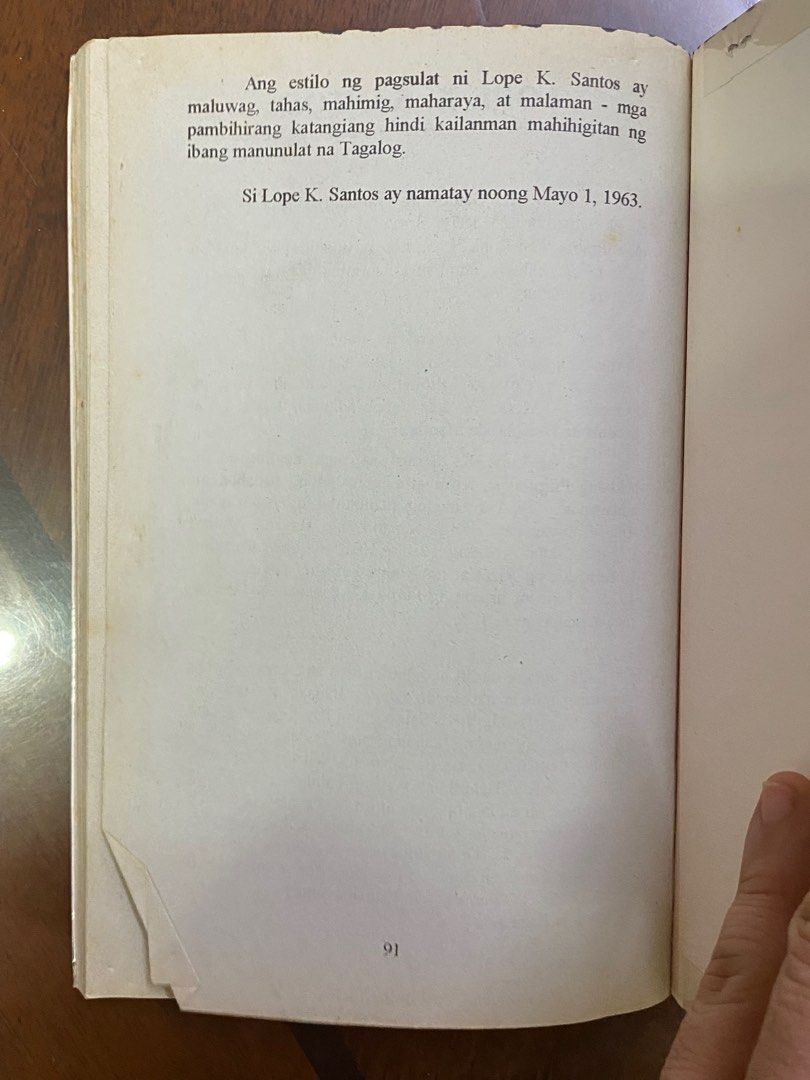 Ang estilo ng pagsulat ni Lope K. Santos ay maluwag, tahas, mahimig, maharaya, at malaman - mga pambihirang katangiang hindi kailanman mahihigitan ng ibang manunulat na Tagalog.

Si Lope K. Santos ay namatay noong Mayo 1, 1963.

91